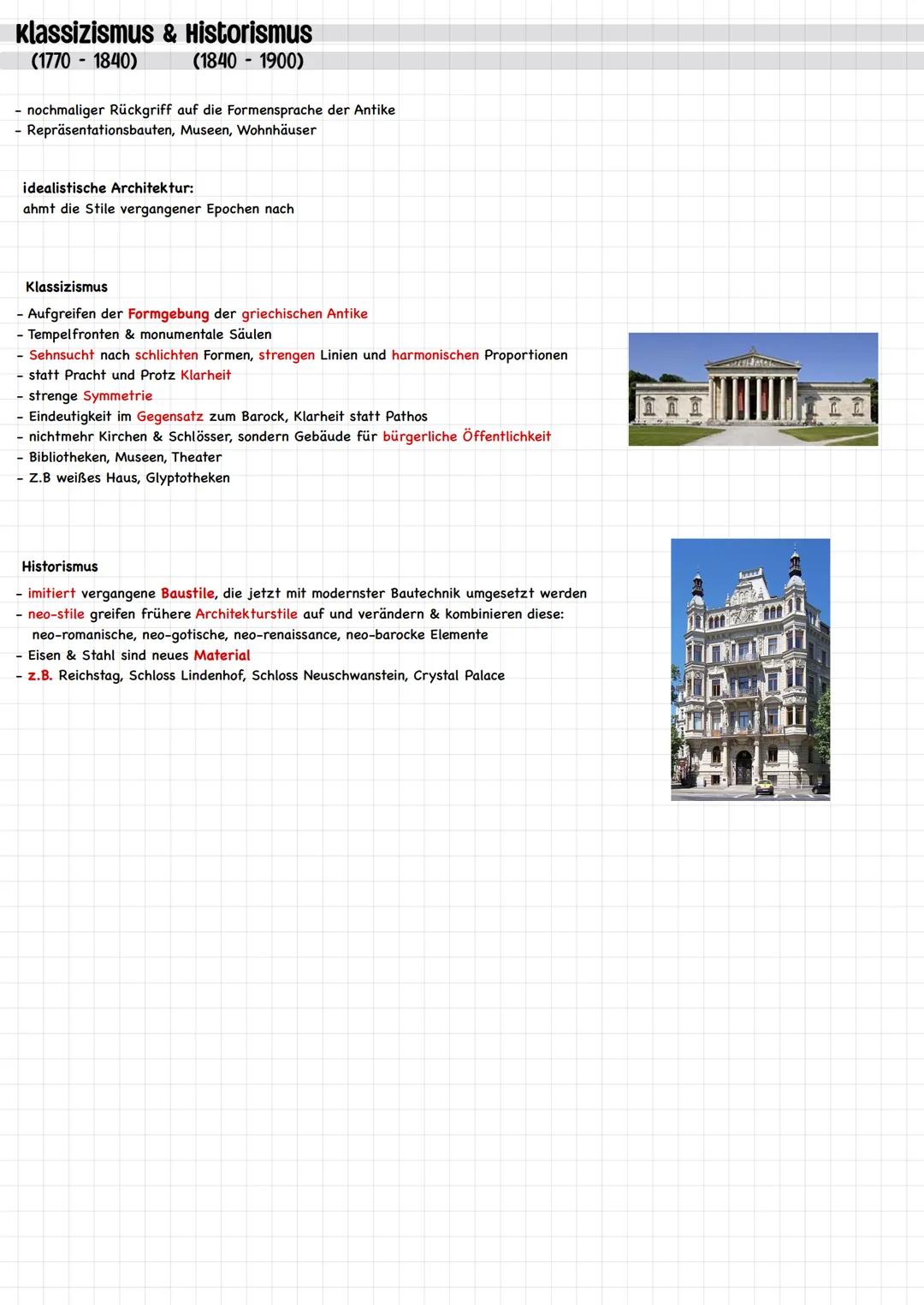 Klassizismus & Historismus
(1770 - 1840) (1840 - 1900)

- nochmaliger Rückgriff auf die Formensprache der Antike
- Repräsentationsbauten, Museen, Wohnhäuser

idealistische Architektur:
ahmt die Stile vergangener Epochen nach

Klassizismus
- Aufgreifen der Formgebung der griechischen Antike
- Tempelfronten & monumentale Säulen
- Sehnsucht nach schlichten Formen, strengen Linien und harmonischen Proportionen
- statt Pracht und Protz Klarheit
- strenge Symmetrie
- Eindeutigkeit im Gegensatz zum Barock, Klarheit statt Pathos
- nichtmehr Kirchen & Schlösser, sondern Gebäude für bürgerliche Öffentlichkeit
- Bibliotheken, Museen, Theater
- Z.B weißes Haus, Glyptotheken

Historismus
- imitiert vergangene Baustile, die jetzt mit modernster Bautechnik umgesetzt werden
- neo-stile greifen frühere Architekturstile auf und verändern & kombinieren diese: neo-romanische, neo-gotische, neo-renaissance, neo-barocke Elemente
- Eisen & Stahl sind neues Material
- z.B. Reichstag, Schloss Lindenhof, Schloss Neuschwanstein, Crystal Palace